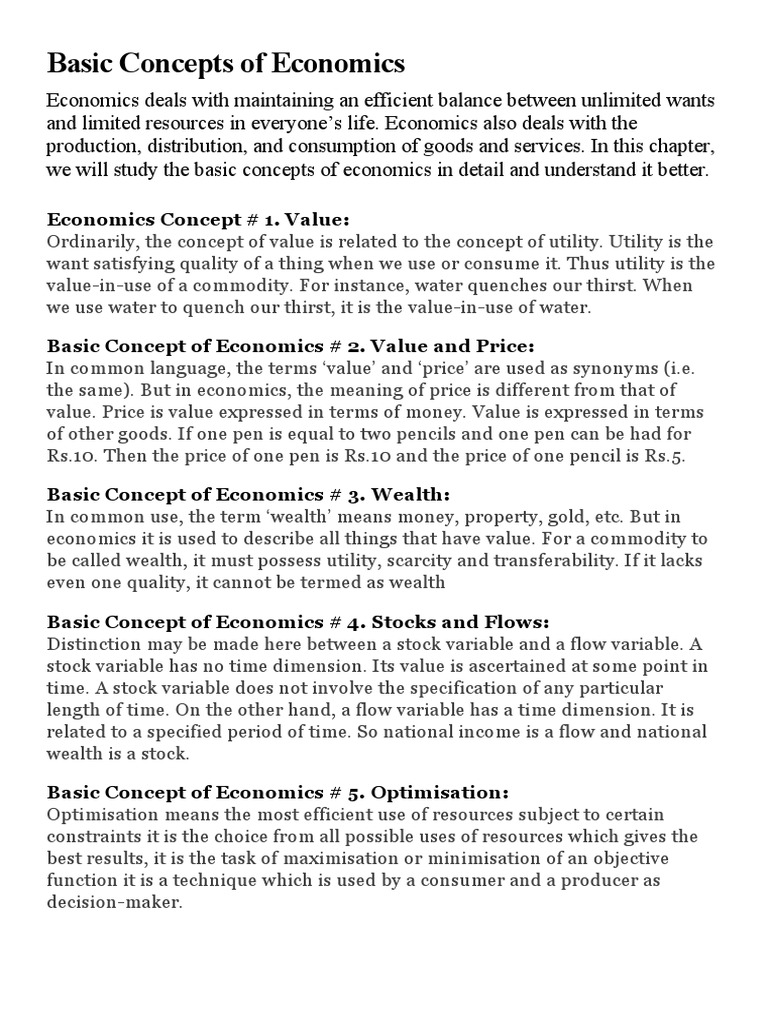 Basic Concepts of Economics

Economics deals with maintaining an efficient balance between unlimited wants and limited resources in everyone's life. Economics also deals with the production, distribution, and consumption of goods and services. In this chapter, we will study the basic concepts of economics in detail and understand it better.

Economics Concept # 1. Value:
Ordinarily, the concept of value is related to the concept of utility. Utility is the want satisfying quality of a thing when we use or consume it. Thus utility is the value-in-use of a commodity. For instance, water quenches our thirst. When we use water to quench our thirst, it is the value-in-use of water.

Basic Concept of Economics # 2. Value and Price:
In common language, the terms 'value' and 'price' are used as synonyms (i.e. the same). But in economics, the meaning of price is different from that of value. Price is value expressed in terms of money. Value is expressed in terms of other goods. If one pen is equal to two pencils and one pen can be had for Rs.10. Then the price of one pen is Rs.10 and the price of one pencil is Rs.5.

Basic Concept of Economics # 3. Wealth:
In common use, the term 'wealth' means money, property, gold, etc. But in economics it is used to describe all things that have value. For a commodity to be called wealth, it must possess utility, scarcity and transferability. If it lacks even one quality, it cannot be termed as wealth

Basic Concept of Economics # 4. Stocks and Flows:
Distinction may be made here between a stock variable and a flow variable. A stock variable has no time dimension. Its value is ascertained at some point in time. A stock variable does not involve the specification of any particular length of time. On the other hand, a flow variable has a time dimension. It is related to a specified period of time. So national income is a flow and national wealth is a stock.

Basic Concept of Economics # 5. Optimisation:
Optimisation means the most efficient use of resources subject to certain constraints it is the choice from all possible uses of resources which gives the best results, it is the task of maximisation or minimisation of an objective function it is a technique which is used by a consumer and a producer as decision-maker.